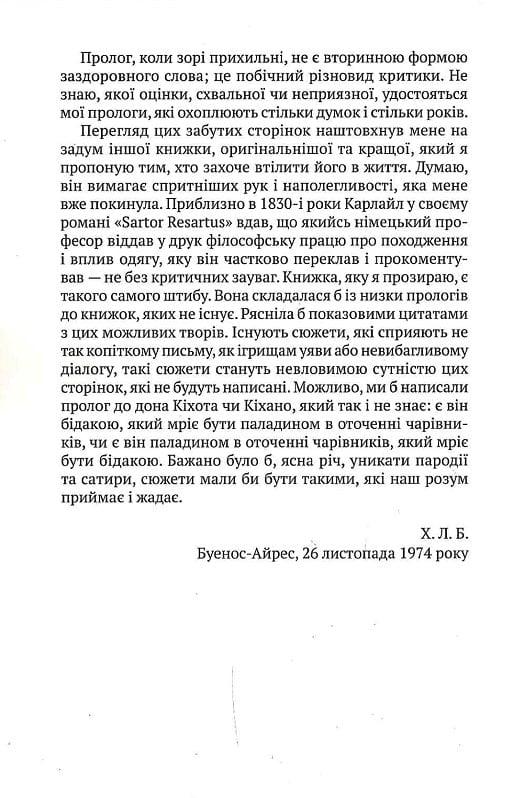 Пролог, коли зорі прихильні, не є вторинною формою заздоровного слова; це побічний різновид критики. Не знаю, якої оцінки, схвальної чи неприязної, удостояться мої прологи, які охоплюють стільки думок і стільки років.

Перегляд цих забутих сторінок наштовхнув мене на задум іншої книжки, оригінальнішої та кращої, який я пропоную тим, хто захоче втілити його в життя. Думаю, він вимагає спритніших рук і наполегливості, яка мене вже покинула. Приблизно в 1830-і роки Карлайл у своєму романі «Sartor Resartus» вдав, що якийсь німецький професор віддав у друк філософську працю про походження і вплив одягу, яку він частково переклав і прокоментував — не без критичних зауваг. Книжка, яку я прозираю, є такого самого штибу. Вона складалася б із низки прологів до книжок, яких не існує. Рясніла б показовими цитатами з цих можливих творів. Існують сюжети, які сприяють не так копіткому письму, як ігрищам уяви або невибагливому діалогу, такі сюжети стануть невловимою сутністю цих сторінок, які не будуть написані. Можливо, ми б написали пролог до дона Кіхота чи Кіхано, який так і не знає: є він бідакою, який мріє бути паладином в оточенні чарівників, чи є він паладином в оточенні чарівників, який мріє бути бідакою. Бажано було б, ясна річ, уникати пародії та сатири, сюжети мали би бути такими, які наш розум приймає і жадає.

Х. Л. Б.
Буенос-Айрес, 26 листопада 1974 року